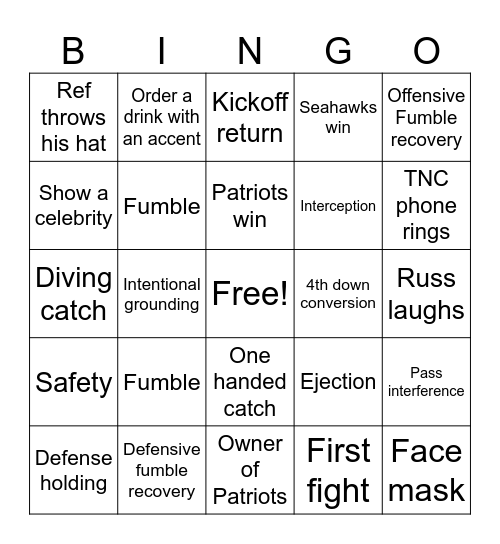 | B | I | N | G | O |
|---|---|---|---|---|
| Ref throws his hat | Order a drink with an accent | Kickoff return | Seahawks win | Offensive Fumble recovery |
| Show a celebrity | Fumble | Patriots win | Interception | TNC phone rings |
| Diving catch | Intentional grounding | Free! | 4th down conversion | Russ laughs |
| Safety | Fumble | One handed catch | Ejection | Pass interference |
| Defense holding | Defensive fumble recovery | Owner of Patriots | First fight | Face mask |